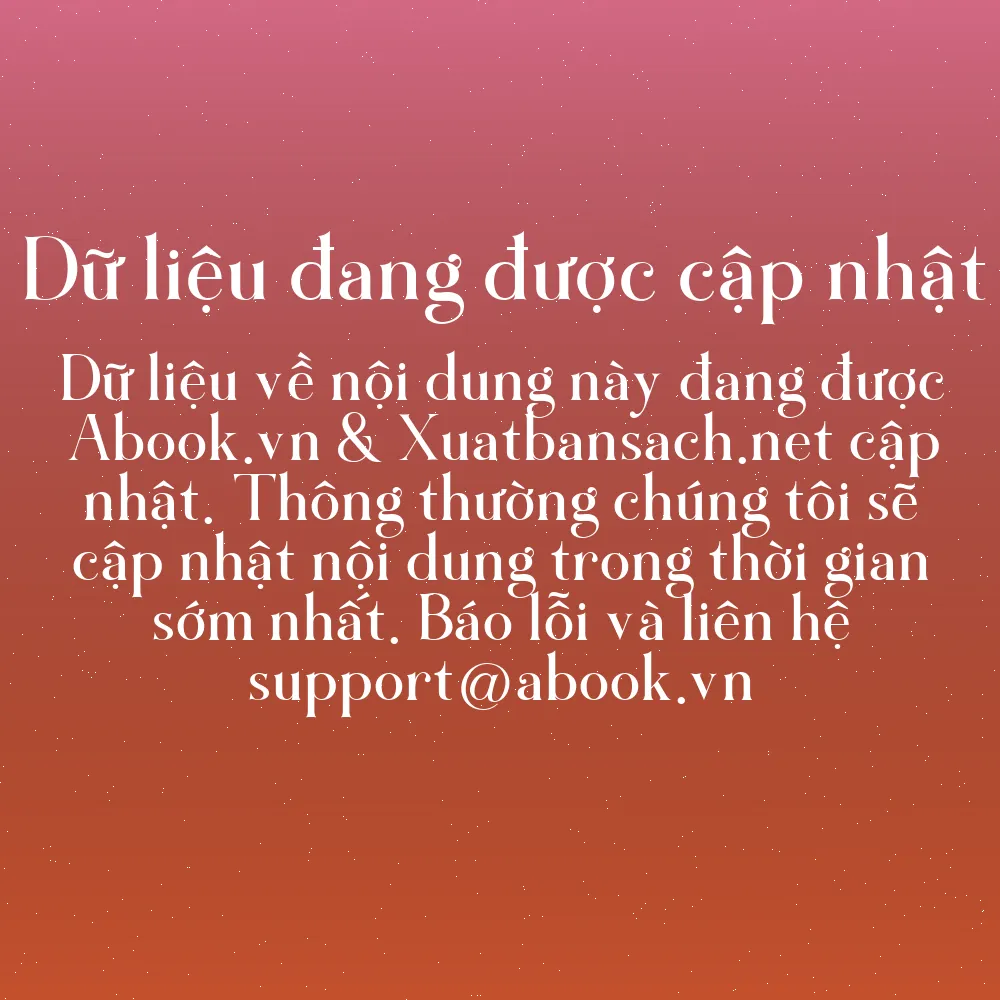 Dữ liệu đang được cập nhật

Dữ liệu về nội dung này đang được Abook.vn & Xuatbansach.net cập nhật. Thông thường chúng tôi sẽ cập nhật nội dung trong thời gian sớm nhất. Báo lỗi và liên hệ support@abook.vn